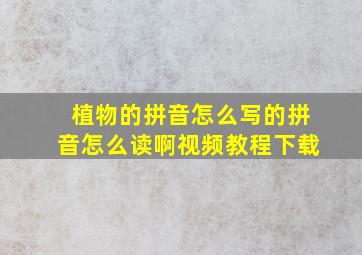 植物的拼音怎么写的拼音怎么读啊视频教程下载